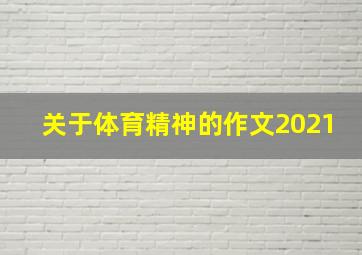 关于体育精神的作文2021